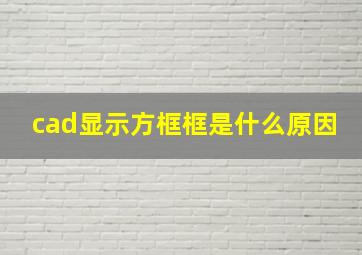 cad显示方框框是什么原因